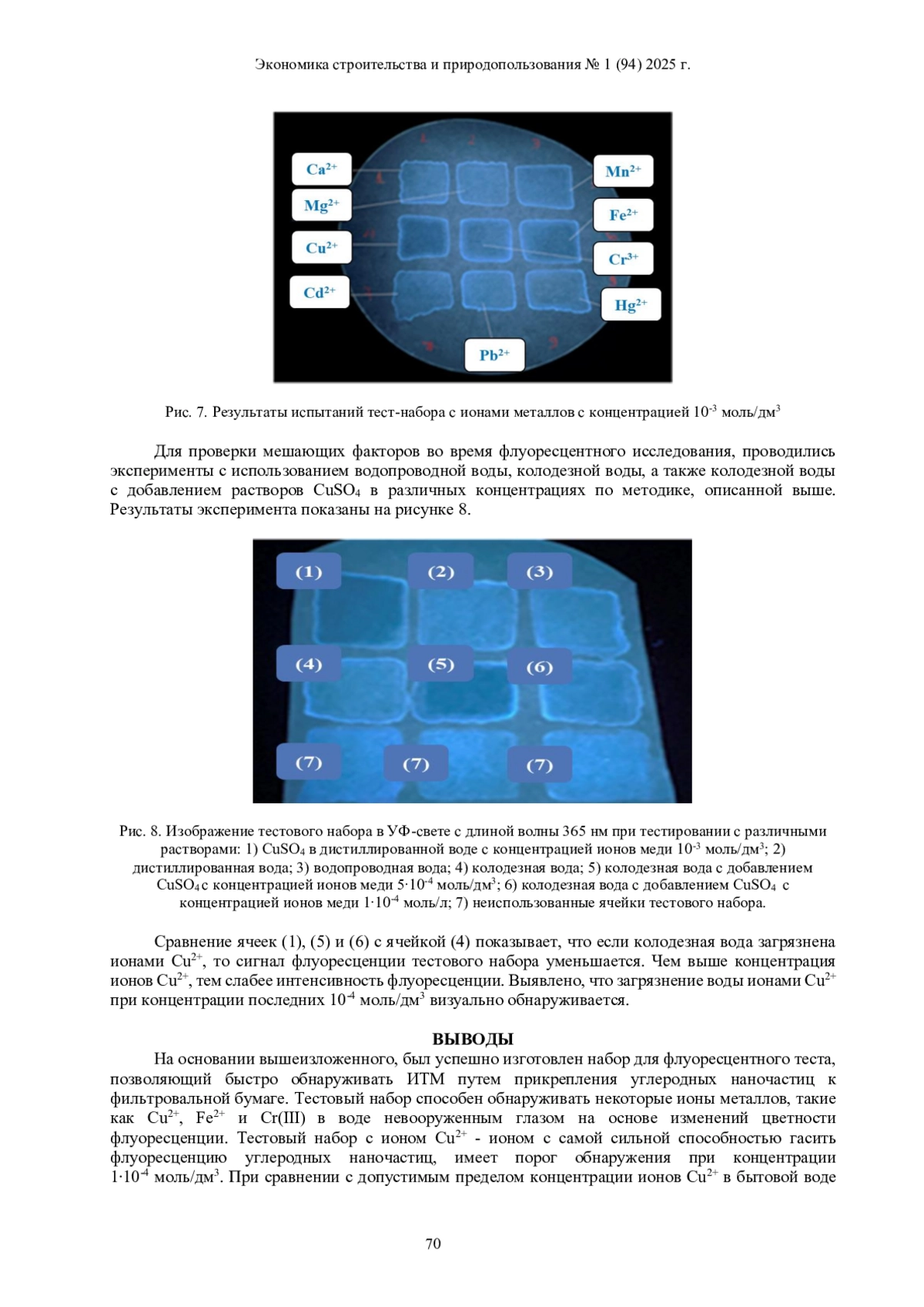 Экономика строительства и природопользования № 1 (94) 2025 г.

$Ca^{2+}$

$Mg^{2+}$

$Cu^{2+}$

$Cd^{2+}$

$Mn^{2+}$

$Fe^{2+}$

$Cr^{3+}$

$Hg^{2+}$

$Pb^{2+}$

Рис. 7. Результаты испытаний тест-набора с ионами металлов с концентрацией $10^{-3}$ моль/дм$^3$

Для проверки мешающих факторов во время флуоресцентного исследования, проводились эксперименты с использованием водопроводной воды, колодезной воды, а также колодезной воды с добавлением растворов $CuSO_4$ в различных концентрациях по методике, описанной выше. Результаты эксперимента показаны на рисунке 8.

(1)

(2)

(3)

(4)

(5)

(6)

(7)

(7)

(7)

Рис. 8. Изображение тестового набора в УФ-свете с длиной волны 365 нм при тестировании с различными растворами: 1) $CuSO_4$ в дистиллированной воде с концентрацией ионов меди $10^{-3}$ моль/дм$^3$; 2) дистиллированная вода; 3) водопроводная вода; 4) колодезная вода; 5) колодезная вода с добавлением $CuSO_4$ с концентрацией ионов меди $5 \cdot 10^{-4}$ моль/дм$^3$; 6) колодезная вода с добавлением $CuSO_4$ с концентрацией ионов меди $1 \cdot 10^{-4}$ моль/л; 7) неиспользованные ячейки тестового набора.

Сравнение ячеек (1), (5) и (6) с ячейкой (4) показывает, что если колодезная вода загрязнена ионами $Cu^{2+}$, то сигнал флуоресценции тестового набора уменьшается. Чем выше концентрация ионов $Cu^{2+}$, тем слабее интенсивность флуоресценции. Выявлено, что загрязнение воды ионами $Cu^{2+}$ при концентрации последних $10^{-4}$ моль/дм$^3$ визуально обнаруживается.

ВЫВОДЫ

На основании вышеизложенного, был успешно изготовлен набор для флуоресцентного теста, позволяющий быстро обнаруживать ИТМ путем прикрепления углеродных наночастиц к фильтровальной бумаге. Тестовый набор способен обнаруживать некоторые ионы металлов, такие как $Cu^{2+}$, $Fe^{2+}$ и Cr(III) в воде невооруженным глазом на основе изменений цветности флуоресценции. Тестовый набор с ионом $Cu^{2+}$ - ионом с самой сильной способностью гасить флуоресценцию углеродных наночастиц, имеет порог обнаружения при концентрации $1 \cdot 10^{-4}$ моль/дм$^3$. При сравнении с допустимым пределом концентрации ионов $Cu^{2+}$ в бытовой воде

70